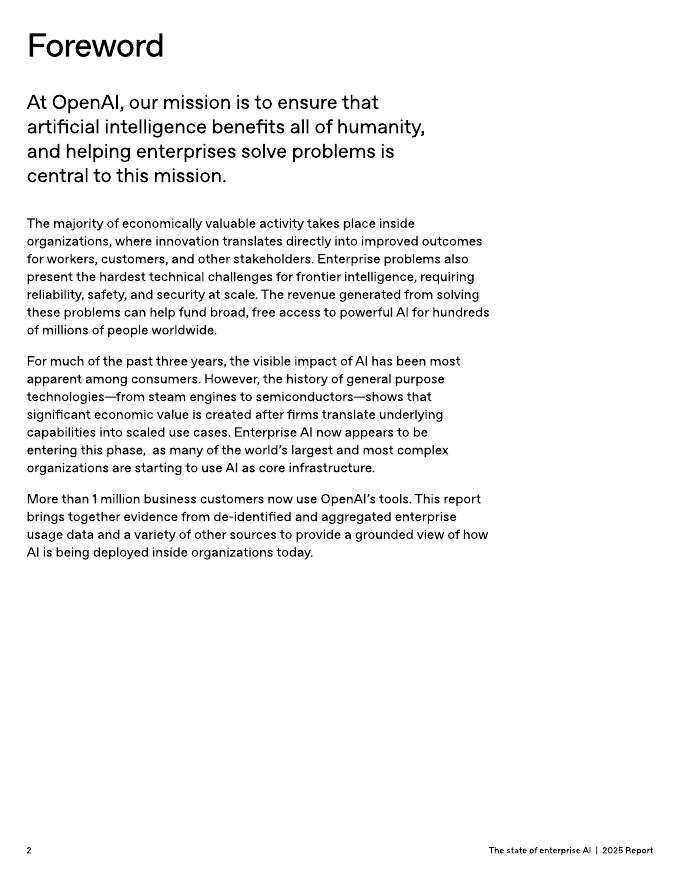 Foreword

At OpenAI, our mission is to ensure that artificial intelligence benefits all of humanity, and helping enterprises solve problems is central to this mission.

The majority of economically valuable activity takes place inside organizations, where innovation translates directly into improved outcomes for workers, customers, and other stakeholders. Enterprise problems also present the hardest technical challenges for frontier intelligence, requiring reliability, safety, and security at scale. The revenue generated from solving these problems can help fund broad, free access to powerful AI for hundreds of millions of people worldwide.

For much of the past three years, the visible impact of AI has been most apparent among consumers. However, the history of general purpose technologies—from steam engines to semiconductors—shows that significant economic value is created after firms translate underlying capabilities into scaled use cases. Enterprise AI now appears to be entering this phase, as many of the world's largest and most complex organizations are starting to use AI as core infrastructure.

More than 1 million business customers now use OpenAI's tools. This report brings together evidence from de-identified and aggregated enterprise usage data and a variety of other sources to provide a grounded view of how AI is being deployed inside organizations today.

2

The state of enterprise AI | 2025 Report